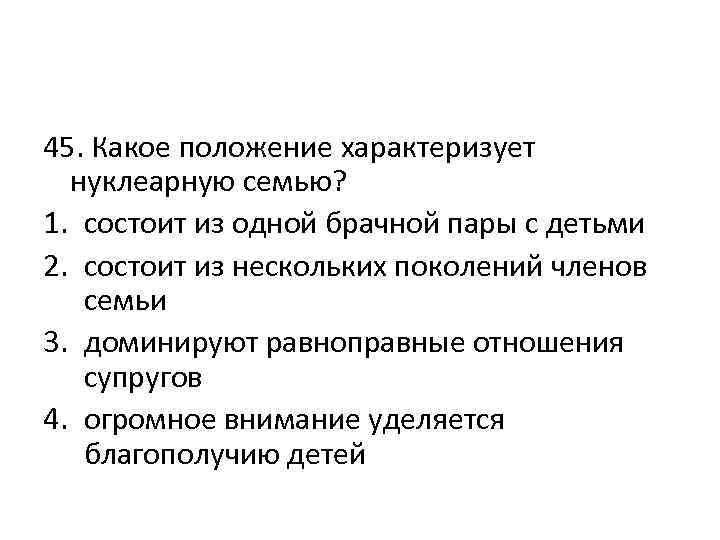 45. Какое положение характеризует нуклеарную семью?

1. состоит из одной брачной пары с детьми
2. состоит из нескольких поколений членов семьи
3. доминируют равноправные отношения супругов
4. огромное внимание уделяется благополучию детей